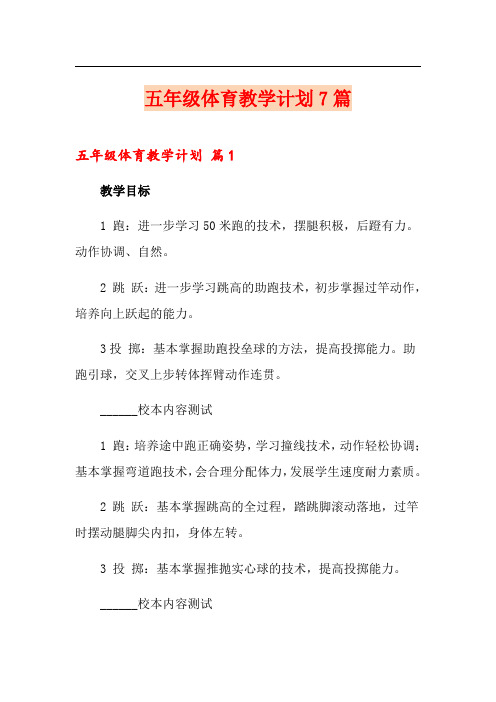 五年级体育教学计划7篇

五年级体育教学计划 篇1

教学目标

1 跑：进一步学习50米跑的技术，摆腿积极，后蹬有力。动作协调、自然。

2 跳 跃：进一步学习跳高的助跑技术，初步掌握过竿动作，培养向上跃起的能力。

3 投 掷：基本掌握助跑投垒球的方法，提高投掷能力。助跑引球，交叉上步转体挥臂动作连贯。

______校本内容测试

1 跑：培养途中跑正确姿势，学习撞线技术，动作轻松协调；基本掌握弯道跑技术，会合理分配体力，发展学生速度耐力素质。

2 跳 跃：基本掌握跳高的全过程，踏跳脚滚动落地，过竿时摆动腿脚尖内扣，身体左转。

3 投 掷：基本掌握推抛实心球的技术，提高投掷能力。

______校本内容测试